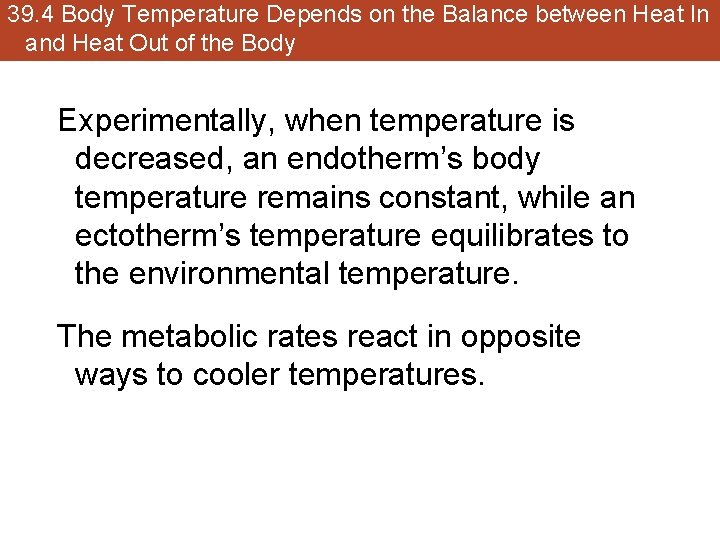 39.4 Body Temperature Depends on the Balance between Heat In and Heat Out of the Body

Experimentally, when temperature is decreased, an endotherm's body temperature remains constant, while an ectotherm's temperature equilibrates to the environmental temperature.

The metabolic rates react in opposite ways to cooler temperatures.